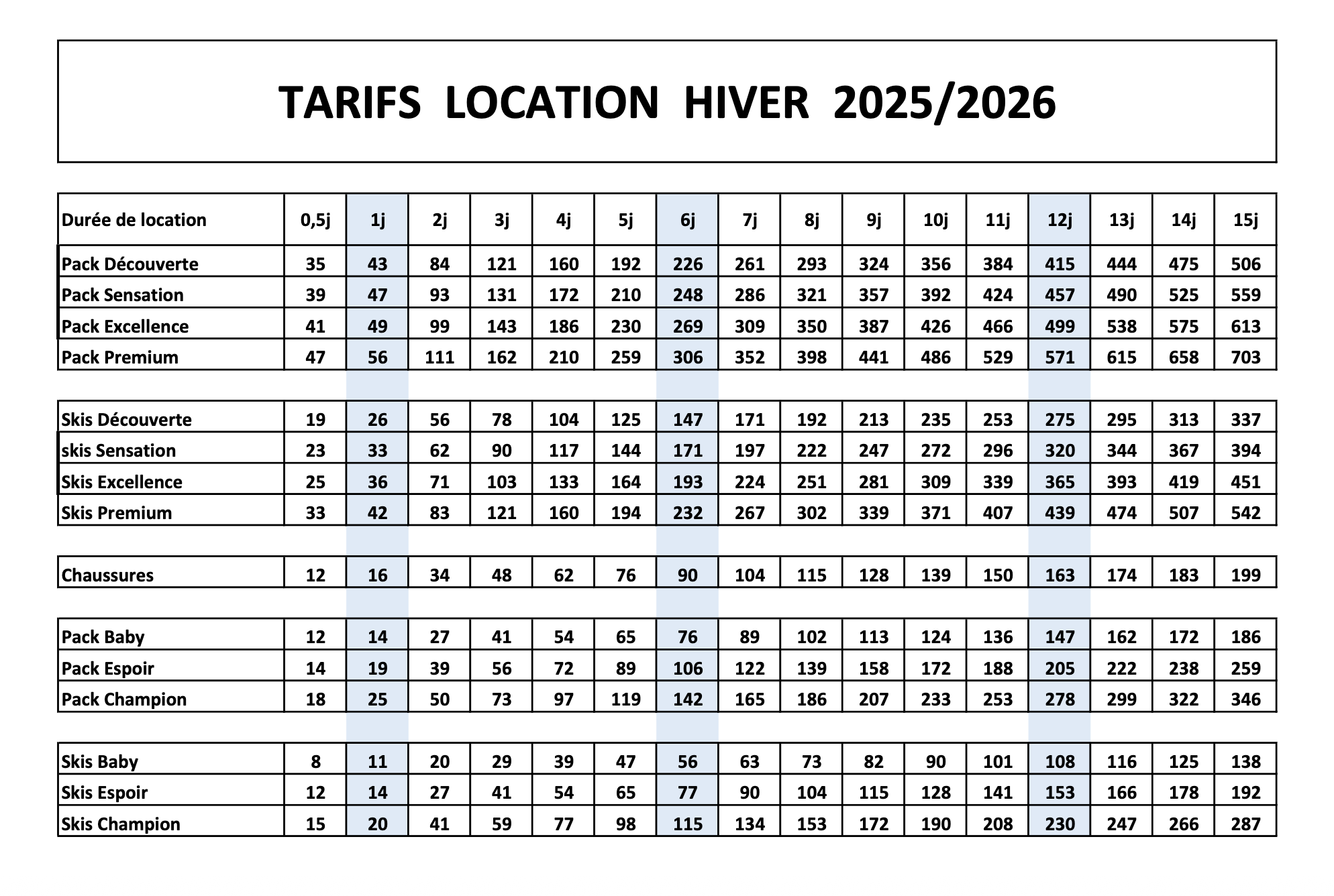 TARIFS LOCATION HIVER 2025/2026

| Durée de location | 0,5j | 1j | 2j | 3j | 4j | 5j | 6j | 7j | 8j | 9j | 10j | 11j | 12j | 13j | 14j | 15j |
|---|---|---|---|---|---|---|---|---|---|---|---|---|---|---|---|---|
| Pack Découverte | 35 | 43 | 84 | 121 | 160 | 192 | 226 | 261 | 293 | 324 | 356 | 384 | 415 | 444 | 475 | 506 |
| Pack Sensation | 39 | 47 | 93 | 131 | 172 | 210 | 248 | 286 | 321 | 357 | 392 | 424 | 457 | 490 | 525 | 559 |
| Pack Excellence | 41 | 49 | 99 | 143 | 186 | 230 | 269 | 309 | 350 | 387 | 426 | 466 | 499 | 538 | 575 | 613 |
| Pack Premium | 47 | 56 | 111 | 162 | 210 | 259 | 306 | 352 | 398 | 441 | 486 | 529 | 571 | 615 | 658 | 703 |

| Skis Découverte | 19 | 26 | 56 | 78 | 104 | 125 | 147 | 171 | 192 | 213 | 235 | 253 | 275 | 295 | 313 | 337 |
|---|---|---|---|---|---|---|---|---|---|---|---|---|---|---|---|---|
| skis Sensation | 23 | 33 | 62 | 90 | 117 | 144 | 171 | 197 | 222 | 247 | 272 | 296 | 320 | 344 | 367 | 394 |
| Skis Excellence | 25 | 36 | 71 | 103 | 133 | 164 | 193 | 224 | 251 | 281 | 309 | 339 | 365 | 393 | 419 | 451 |
| Skis Premium | 33 | 42 | 83 | 121 | 160 | 194 | 232 | 267 | 302 | 339 | 371 | 407 | 439 | 474 | 507 | 542 |

| Chaussures | 12 | 16 | 34 | 48 | 62 | 76 | 90 | 104 | 115 | 128 | 139 | 150 | 163 | 174 | 183 | 199 |
|---|---|---|---|---|---|---|---|---|---|---|---|---|---|---|---|---|

| Pack Baby | 12 | 14 | 27 | 41 | 54 | 65 | 76 | 89 | 102 | 113 | 124 | 136 | 147 | 162 | 172 | 186 |
|---|---|---|---|---|---|---|---|---|---|---|---|---|---|---|---|---|
| Pack Espoir | 14 | 19 | 39 | 56 | 72 | 89 | 106 | 122 | 139 | 158 | 172 | 188 | 205 | 222 | 238 | 259 |
| Pack Champion | 18 | 25 | 50 | 73 | 97 | 119 | 142 | 165 | 186 | 207 | 233 | 253 | 278 | 299 | 322 | 346 |

| Skis Baby | 8 | 11 | 20 | 29 | 39 | 47 | 56 | 63 | 73 | 82 | 90 | 101 | 108 | 116 | 125 | 138 |
|---|---|---|---|---|---|---|---|---|---|---|---|---|---|---|---|---|
| Skis Espoir | 12 | 14 | 27 | 41 | 54 | 65 | 77 | 90 | 104 | 115 | 128 | 141 | 153 | 166 | 178 | 192 |
| Skis Champion | 15 | 20 | 41 | 59 | 77 | 98 | 115 | 134 | 153 | 172 | 190 | 208 | 230 | 247 | 266 | 287 |